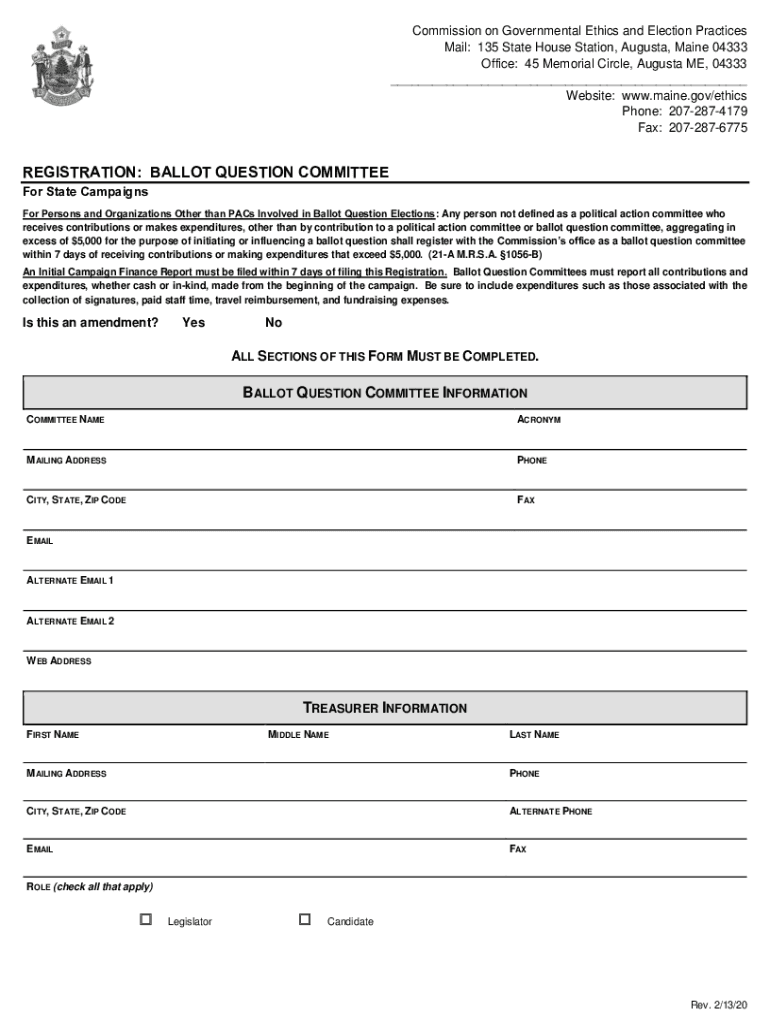 Commission on Governmental Ethics and Election Practices
Mail: 135 State House Station, Augusta, Maine 04333
Office: 45 Memorial Circle, Augusta ME, 04333

Website: www.maine.gov/ethics
Phone: 207-287-4179
Fax: 207-287-6775

REGISTRATION: BALLOT QUESTION COMMITTEE
For State Campaigns

For Persons and Organizations Other than PACs Involved in Ballot Question Elections: Any person not defined as a political action committee who receives contributions or makes expenditures, other than by contribution to a political action committee or ballot question committee, aggregating in excess of $5,000 for the purpose of initiating or influencing a ballot question shall register with the Commission's office as a ballot question committee within 7 days of receiving contributions or making expenditures that exceed $5,000. (21-A M.R.S.A. §1056-B)

An Initial Campaign Finance Report must be filed within 7 days of filing this Registration. Ballot Question Committees must report all contributions and expenditures, whether cash or in-kind, made from the beginning of the campaign. Be sure to include expenditures such as those associated with the collection of signatures, paid staff time, travel reimbursement, and fundraising expenses.

Is this an amendment? Yes No

ALL SECTIONS OF THIS FORM MUST BE COMPLETED.

BALLOT QUESTION COMMITTEE INFORMATION

COMMITTEE NAME
ACRONYM
MAILING ADDRESS
PHONE
CITY, STATE, ZIP CODE
FAX
EMAIL
ALTERNATE EMAIL 1
ALTERNATE EMAIL 2
WEB ADDRESS

TREASURER INFORMATION

FIRST NAME
MIDDLE NAME
LAST NAME
MAILING ADDRESS
PHONE
CITY, STATE, ZIP CODE
ALTERNATE PHONE
EMAIL
FAX
ROLE (check all that apply)

Legislator
Candidate

Rev. 2/13/20